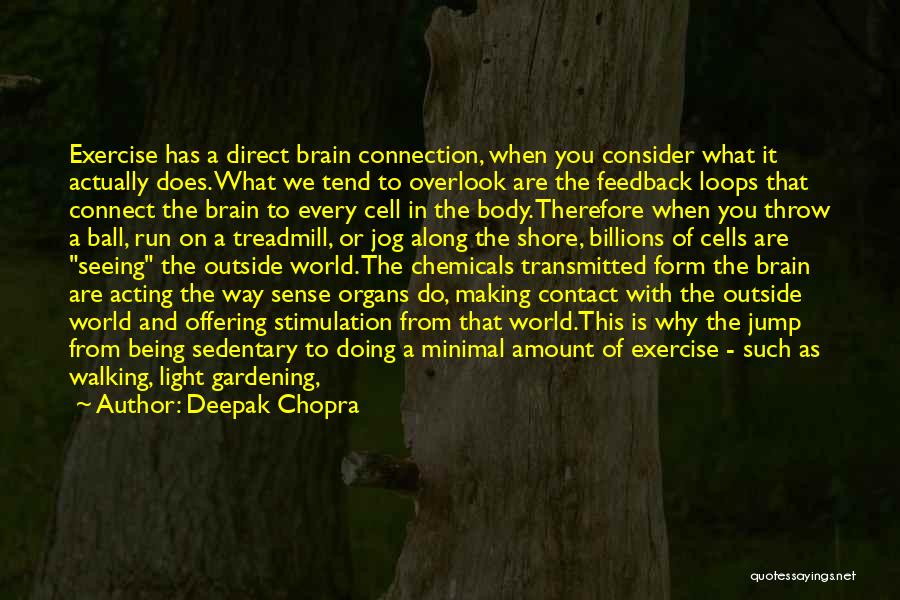 Exercise has a direct brain connection, when you consider what it actually does. What we tend to overlook are the feedback loops that connect the brain to every cell in the body. Therefore when you throw a ball, run on a treadmill, or jog along the shore, billions of cells are "seeing" the outside world. The chemicals transmitted form the brain are acting the way sense organs do, making contact with the outside world and offering stimulation from that world. This is why the jump from being sedentary to doing a minimal amount of exercise - such as walking, light gardening,

~ Author: Deepak Chopra

quotessayings.net